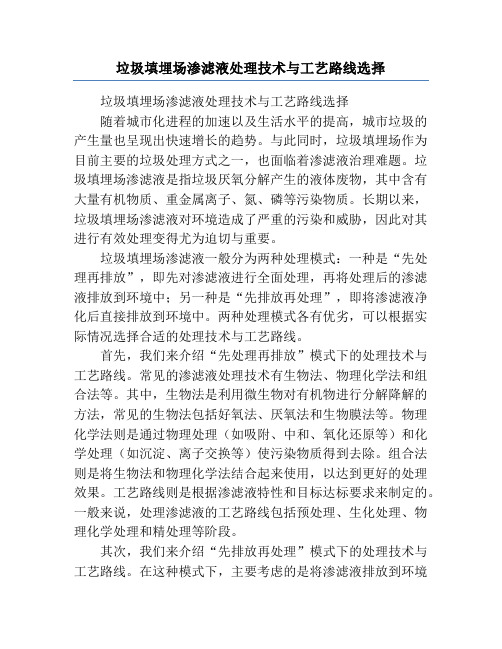 垃圾填埋场渗滤液处理技术与工艺路线选择

垃圾填埋场渗滤液处理技术与工艺路线选择

随着城市化进程的加速以及生活水平的提高，城市垃圾的产生量也呈现出快速增长的趋势。与此同时，垃圾填埋场作为目前主要的垃圾处理方式之一，也面临着渗滤液治理难题。垃圾填埋场渗滤液是指垃圾厌氧分解产生的液体废物，其中含有大量有机物质、重金属离子、氮、磷等污染物质。长期以来，垃圾填埋场渗滤液对环境造成了严重的污染和威胁，因此对其进行有效处理变得尤为迫切与重要。

垃圾填埋场渗滤液一般分为两种处理模式：一种是“先处理再排放”，即先对渗滤液进行全面处理，再将处理后的渗滤液排放到环境中；另一种是“先排放再处理”，即将渗滤液净化后直接排放到环境中。两种处理模式各有优劣，可以根据实际情况选择合适的处理技术与工艺路线。

首先，我们来介绍“先处理再排放”模式下的处理技术与工艺路线。常见的渗滤液处理技术有生物法、物理化学法和组合法等。其中，生物法是利用微生物对有机物进行分解降解的方法，常见的生物法包括好氧法、厌氧法和生物膜法等。物理化学法则是通过物理处理（如吸附、中和、氧化还原等）和化学处理（如沉淀、离子交换等）使污染物质得到去除。组合法则是将生物法和物理化学法结合起来使用，以达到更好的处理效果。工艺路线则是根据渗滤液特性和目标达标要求来制定的。一般来说，处理渗滤液的工艺路线包括预处理、生化处理、物理化学处理和精处理等阶段。

其次，我们来介绍“先排放再处理”模式下的处理技术与工艺路线。在这种模式下，主要考虑的是将渗滤液排放到环境